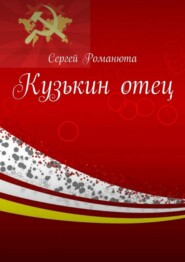 Сергей Романюта

Кузькин отец